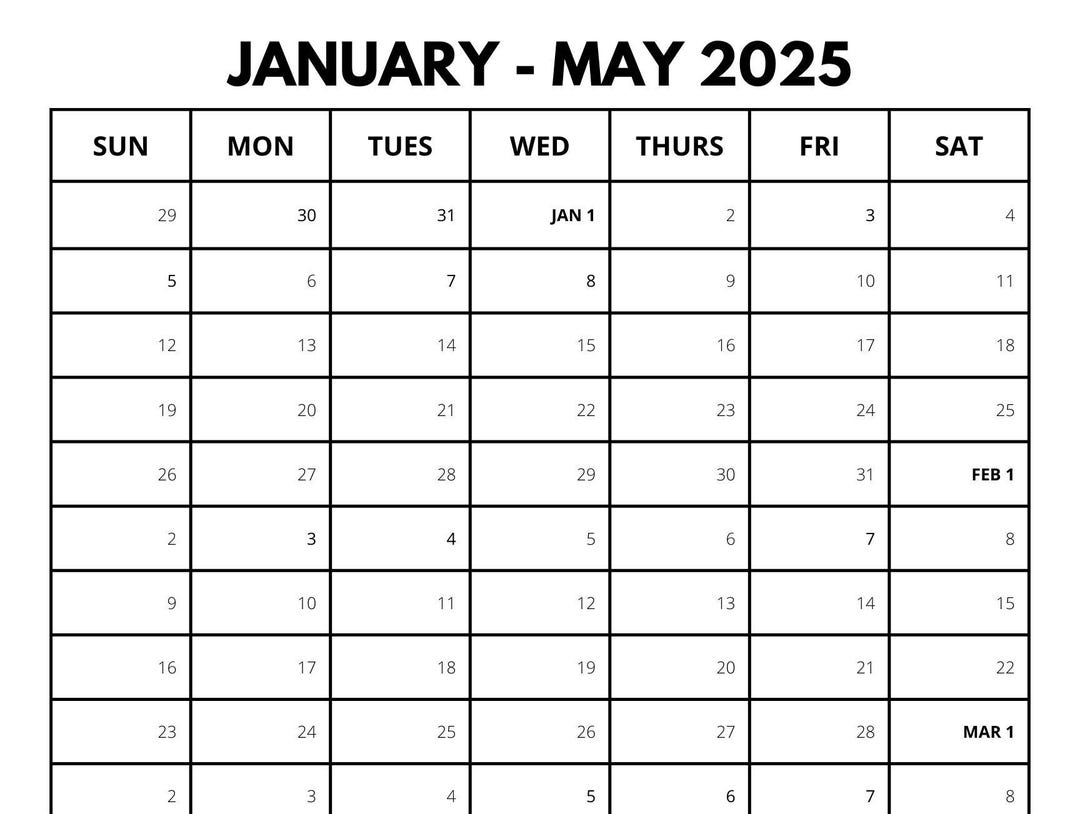 JANUARY - MAY 2025

| SUN | MON | TUES | WED | THURS | FRI | SAT |
|---|---|---|---|---|---|---|
| 29 | 30 | 31 | JAN 1 | 2 | 3 | 4 |
| 5 | 6 | 7 | 8 | 9 | 10 | 11 |
| 12 | 13 | 14 | 15 | 16 | 17 | 18 |
| 19 | 20 | 21 | 22 | 23 | 24 | 25 |
| 26 | 27 | 28 | 29 | 30 | 31 | FEB 1 |
| 2 | 3 | 4 | 5 | 6 | 7 | 8 |
| 9 | 10 | 11 | 12 | 13 | 14 | 15 |
| 16 | 17 | 18 | 19 | 20 | 21 | 22 |
| 23 | 24 | 25 | 26 | 27 | 28 | MAR 1 |
| 2 | 3 | 4 | 5 | 6 | 7 | 8 |